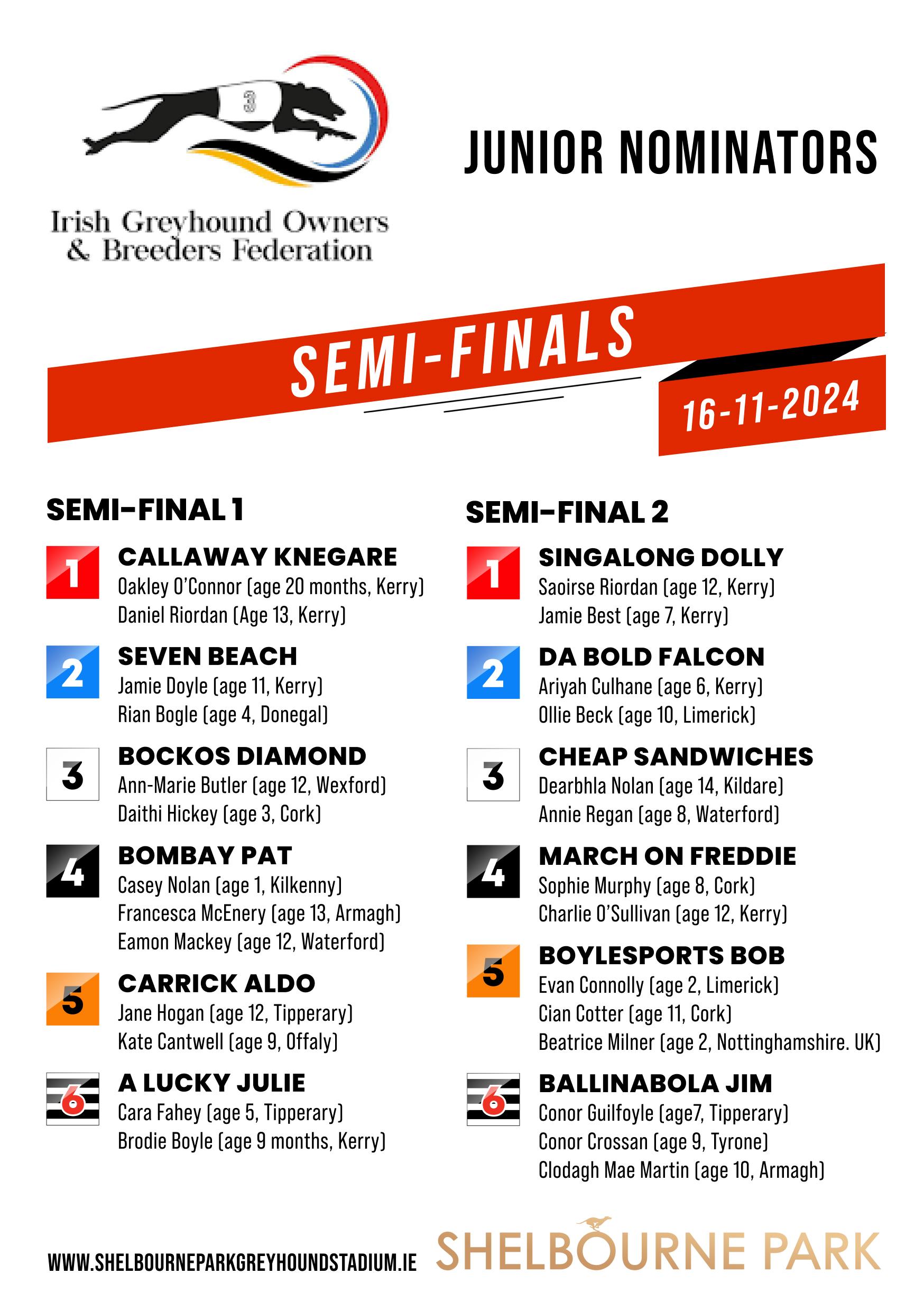 3

Irish Greyhound Owners & Breeders Federation

JUNIOR NOMINATORS

SEMI-FINALS

16-11-2024

SEMI-FINAL 1

1
CALLAWAY KNEGARE
Oakley O'Connor (age 20 months, Kerry)
Daniel Riordan (Age 13, Kerry)

2
SEVEN BEACH
Jamie Doyle (age 11, Kerry)
Rian Bogle (age 4, Donegal)

3
BOCKOS DIAMOND
Ann-Marie Butler (age 12, Wexford)
Daithi Hickey (age 3, Cork)

4
BOMBAY PAT
Casey Nolan (age 1, Kilkenny)
Francesca McEnery (age 13, Armagh)
Eamon Mackey (age 12, Waterford)

5
CARRICK ALDO
Jane Hogan (age 12, Tipperary)
Kate Cantwell (age 9, Offaly)

6
A LUCKY JULIE
Cara Fahey (age 5, Tipperary)
Brodie Boyle (age 9 months, Kerry)

SEMI-FINAL 2

1
SINGALONG DOLLY
Saoirse Riordan (age 12, Kerry)
Jamie Best (age 7, Kerry)

2
DA BOLD FALCON
Ariyah Culhane (age 6, Kerry)
Ollie Beck (age 10, Limerick)

3
CHEAP SANDWICHES
Dearbhla Nolan (age 14, Kildare)
Annie Regan (age 8, Waterford)

4
MARCH ON FREDDIE
Sophie Murphy (age 8, Cork)
Charlie O'Sullivan (age 12, Kerry)

5
BOYLESPORTS BOB
Evan Connolly (age 2, Limerick)
Cian Cotter (age 11, Cork)
Beatrice Milner (age 2, Nottinghamshire. UK)

6
BALLINABOLA JIM
Conor Guilfoyle (age7, Tipperary)
Conor Crossan (age 9, Tyrone)
Clodagh Mae Martin (age 10, Armagh)

WWW.SHELBOURNEPARKGREYHOUNDSTADIUM.IE

SHELBOURNE PARK